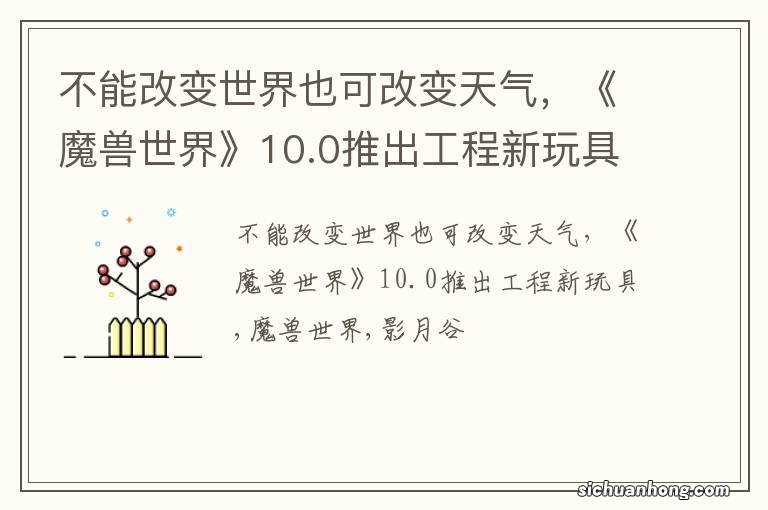 不能改变世界也可改变天气，《魔兽世界》10.0推出工程新玩具

不能改变世界也可改变天气，《魔兽世界》10.0推出工程新玩具,魔兽世界,影月谷

sichuanhong.com